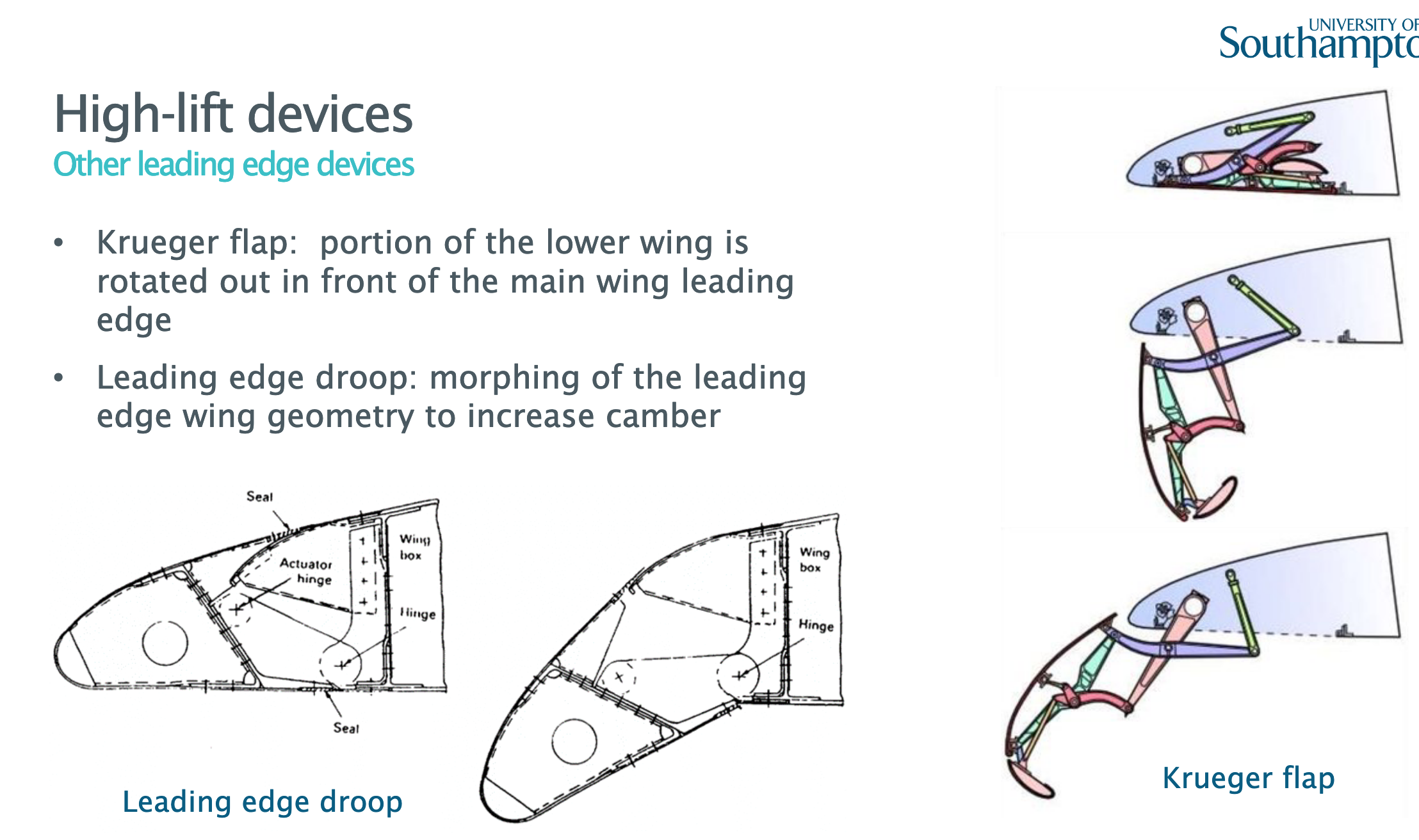 UNIVERSITY OF
Southampto

High-lift devices
Other leading edge devices

• Krueger flap: portion of the lower wing is rotated out in front of the main wing leading edge

• Leading edge droop: morphing of the leading edge wing geometry to increase camber

Seal
Actuator hinge
Wing box
Hinge
Seal

Wing box
Hinge

Leading edge droop

Krueger flap